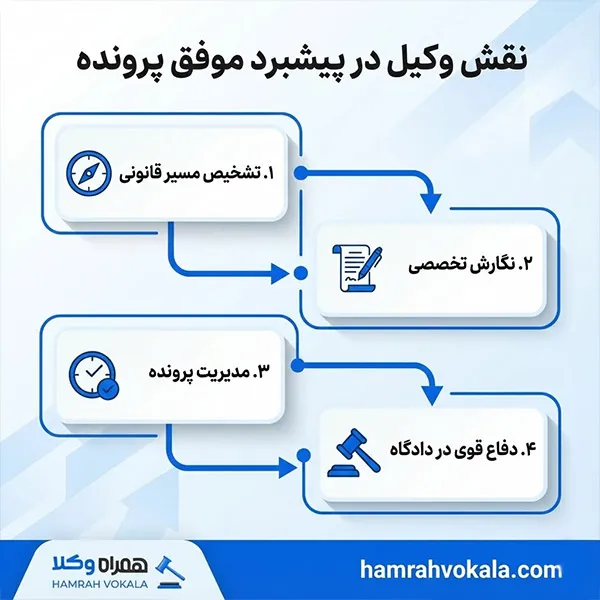 نقش وکیل در پیشبرد موفق پرونده

۱. تشخیص مسیر قانونی

۲. نگارش تخصصی

۳. مدیریت پرونده

۴. دفاع قوی در دادگاه

همراه وکلا
HAMRAH VOKALA

hamrahvokala.com